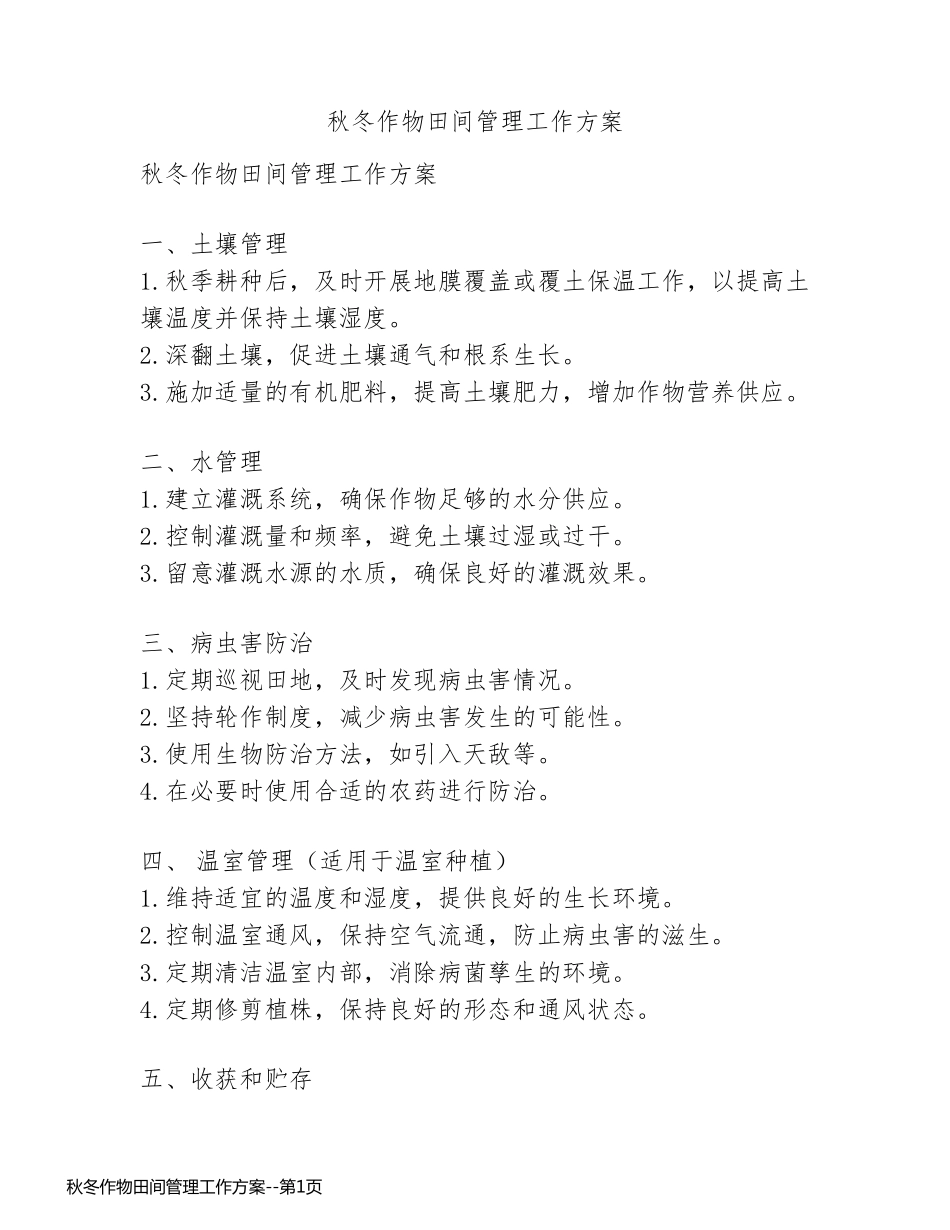 秋冬作物田间管理工作方案

秋冬作物田间管理工作方案

一、土壤管理
1.秋季耕种后，及时开展地膜覆盖或覆土保温工作，以提高土壤温度并保持土壤湿度。
2.深翻土壤，促进土壤通气和根系生长。
3.施加适量的有机肥料，提高土壤肥力，增加作物营养供应。

二、水管理
1.建立灌溉系统，确保作物足够的水分供应。
2.控制灌溉量和频率，避免土壤过湿或过干。
3.留意灌溉水源的水质，确保良好的灌溉效果。

三、病虫害防治
1.定期巡视田地，及时发现病虫害情况。
2.坚持轮作制度，减少病虫害发生的可能性。
3.使用生物防治方法，如引入天敌等。
4.在必要时使用合适的农药进行防治。

四、 温室管理（适用于温室种植）
1.维持适宜的温度和湿度，提供良好的生长环境。
2.控制温室通风，保持空气流通，防止病虫害的滋生。
3.定期清洁温室内部，消除病菌孳生的环境。
4.定期修剪植株，保持良好的形态和通风状态。

五、收获和贮存

秋冬作物田间管理工作方案--第1页